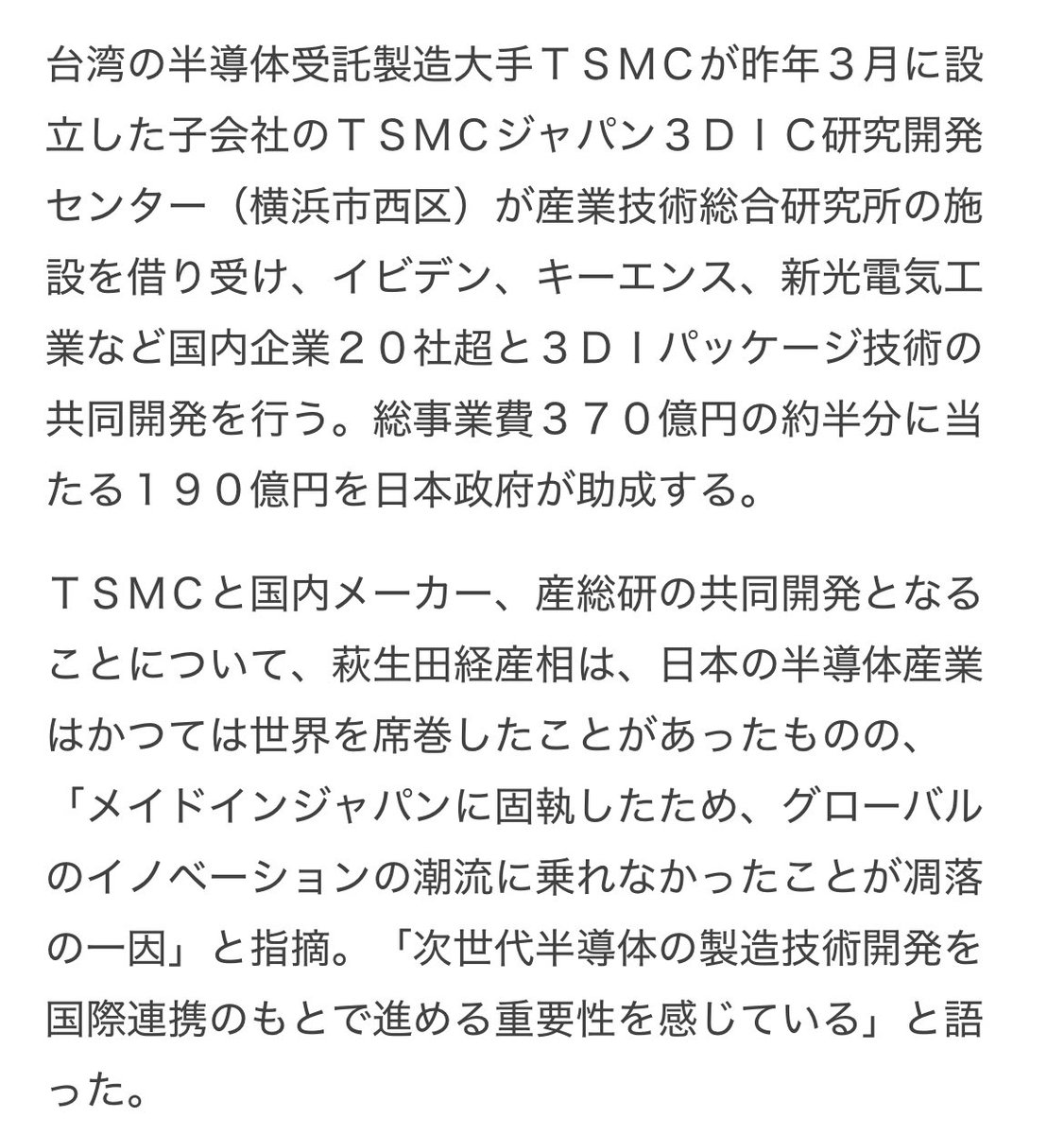 台湾の半導体受託製造大手ＴＳＭＣが昨年３月に設立した子会社のＴＳＭＣジャパン３ＤＩＣ研究開発センター（横浜市西区）が産業技術総合研究所の施設を借り受け、イビデン、キーエンス、新光電気工業など国内企業２０社超と３ＤＩパッケージ技術の共同開発を行う。総事業費３７０億円の約半分に当たる１９０億円を日本政府が助成する。

ＴＳＭＣと国内メーカー、産総研の共同開発となることについて、萩生田経産相は、日本の半導体産業はかつては世界を席巻したことがあったものの、「メイドインジャパンに固執したため、グローバルのイノベーションの潮流に乗れなかったことが凋落の一因」と指摘。「次世代半導体の製造技術開発を国際連携のもとで進める重要性を感じている」と語った。